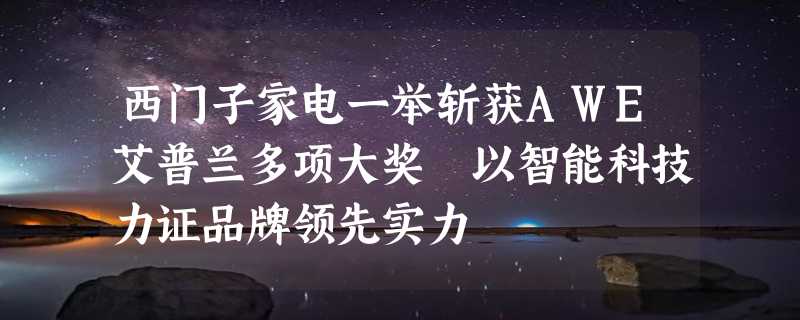 西门子家电一举斩获AWE艾普兰多项大奖　以智能科技力证品牌领先实力